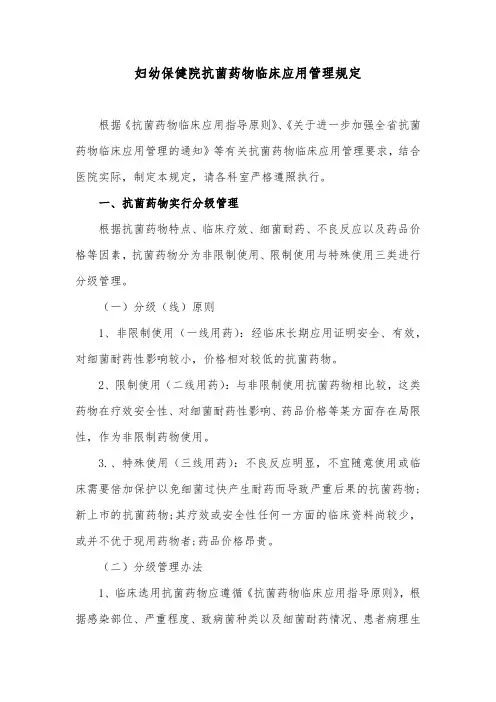 妇幼保健院抗菌药物临床应用管理规定

根据《抗菌药物临床应用指导原则》、《关于进一步加强全省抗菌药物临床应用管理的通知》等有关抗菌药物临床应用管理要求，结合医院实际，制定本规定，请各科室严格遵照执行。

一、抗菌药物实行分级管理

根据抗菌药物特点、临床疗效、细菌耐药、不良反应以及药品价格等因素，抗菌药物分为非限制使用、限制使用与特殊使用三类进行分级管理。

（一）分级（线）原则

1、非限制使用（一线用药）：经临床长期应用证明安全、有效，对细菌耐药性影响较小，价格相对较低的抗菌药物。

2、限制使用（二线用药）：与非限制使用抗菌药物相比较，这类药物在疗效安全性、对细菌耐药性影响、药品价格等某方面存在局限性，作为非限制药物使用。

3.、特殊使用（三线用药）：不良反应明显，不宜随意使用或临床需要倍加保护以免细菌过快产生耐药而导致严重后果的抗菌药物；新上市的抗菌药物；其疗效或安全性任何一方面的临床资料尚较少，或并不优于现用药物者；药品价格昂贵。

（二）分级管理办法

1、临床选用抗菌药物应遵循《抗菌药物临床应用指导原则》，根据感染部位、严重程度、致病菌种类以及细菌耐药情况、患者病理生